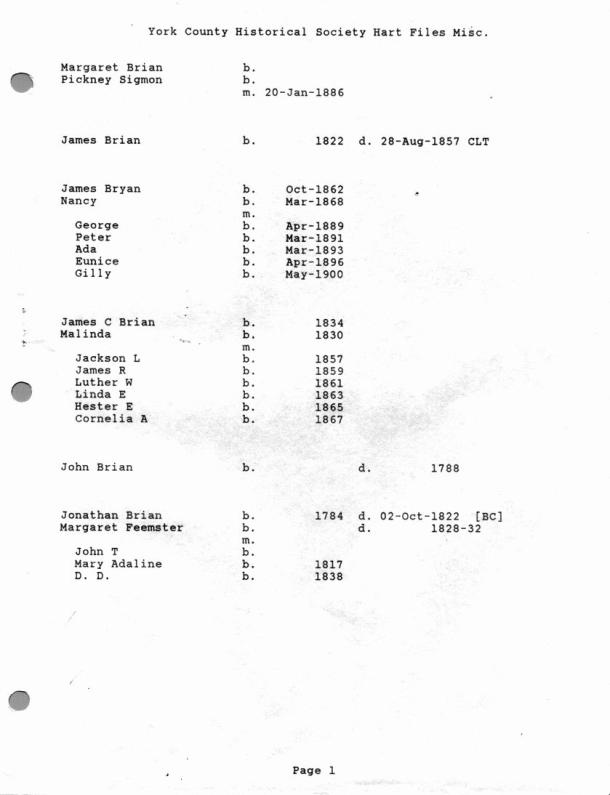 York County Historical Society Hart Files Misc.

Margaret Brian b.
Pickney Sigmon b.
m. 20-Jan-1886

James Brian b. 1822 d. 28-Aug-1857 CLT

James Bryan b. Oct-1862
Nancy b. Mar-1868
m.
George b. Apr-1889
Peter b. Mar-1891
Ada b. Mar-1893
Eunice b. Apr-1896
Gilly b. May-1900

James C Brian b. 1834
Malinda b. 1830
m.
Jackson L b. 1857
James R b. 1859
Luther W b. 1861
Linda E b. 1863
Hester E b. 1865
Cornelia A b. 1867

John Brian b. d. 1788

Jonathan Brian b. 1784 d. 02-Oct-1822 [BC]
Margaret Feemster b. d. 1828-32
m.
John T b.
Mary Adaline b. 1817
D. D. b. 1838

Page 1